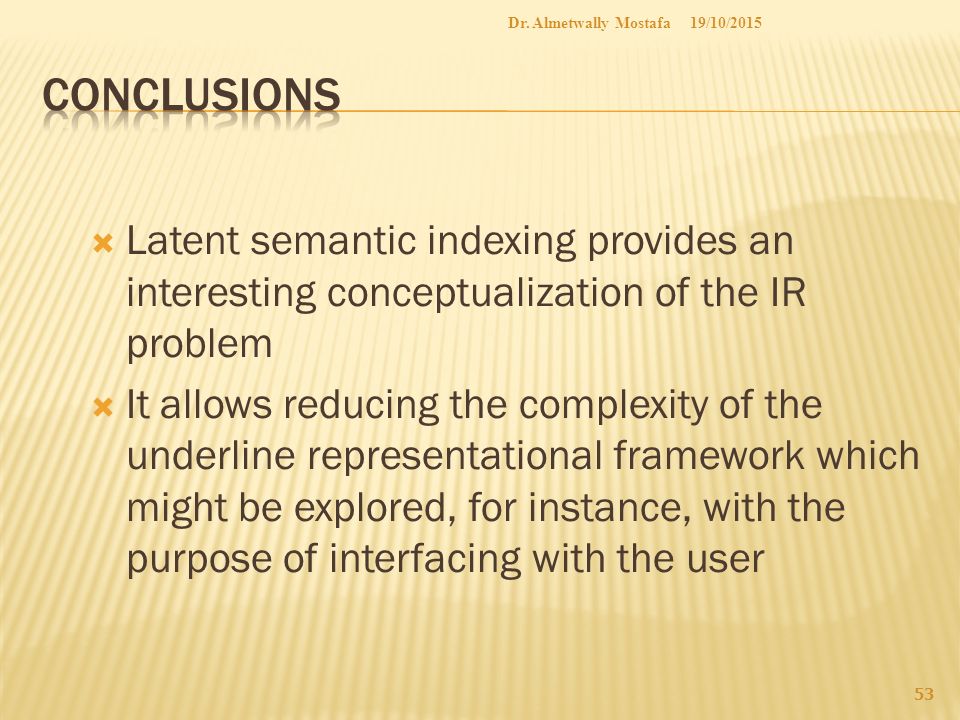 Dr. Almetwally Mostafa 19/10/2015

CONCLUSIONS

Latent semantic indexing provides an interesting conceptualization of the IR problem

It allows reducing the complexity of the underline representational framework which might be explored, for instance, with the purpose of interfacing with the user

53